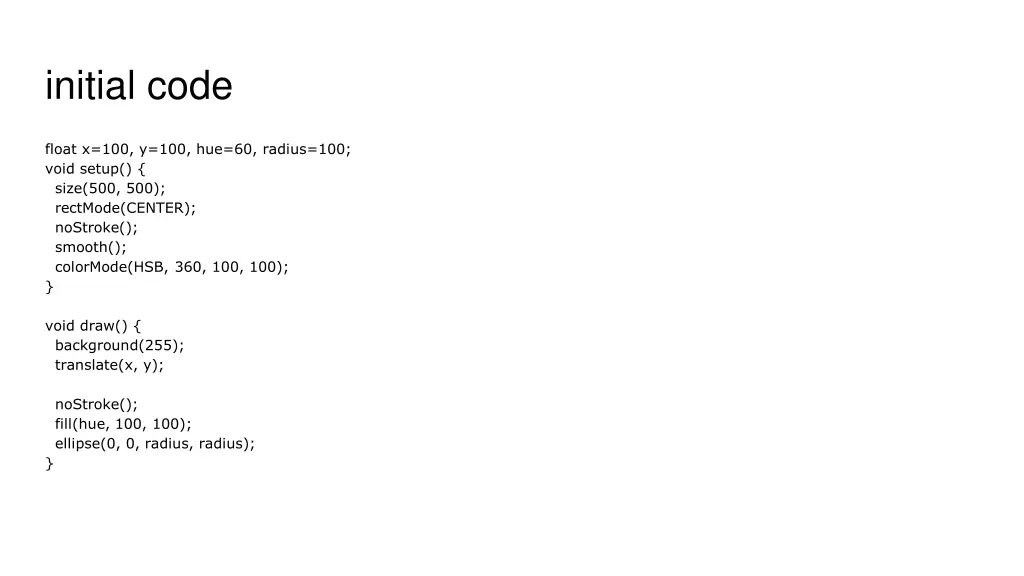 initial code

float x=100, y=100, hue=60, radius=100;
void setup() {
  size(500, 500);
  rectMode(CENTER);
  noStroke();
  smooth();
  colorMode(HSB, 360, 100, 100);
}

void draw() {
  background(255);
  translate(x, y);

  noStroke();
  fill(hue, 100, 100);
  ellipse(0, 0, radius, radius);
}